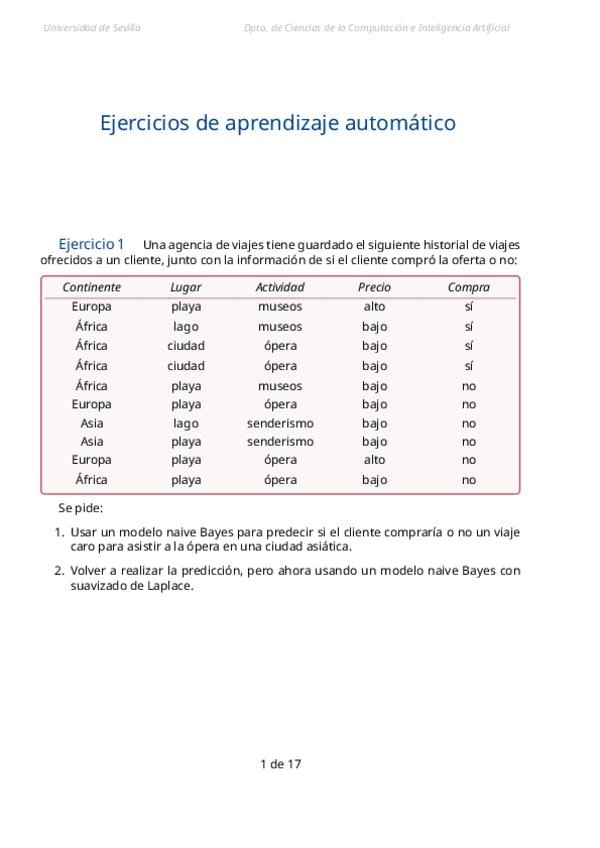 Universidad de Sevilla

Dpto. de Ciencias de la Computación e Inteligencia Artificial

Ejercicios de aprendizaje automático

Ejercicio 1 Una agencia de viajes tiene guardado el siguiente historial de viajes ofrecidos a un cliente, junto con la información de si el cliente compró la oferta o no:

| Continente | Lugar | Actividad | Precio | Compra |
|---|---|---|---|---|
| Europa | playa | museos | alto | sí |
| África | lago | museos | bajo | sí |
| África | ciudad | ópera | bajo | sí |
| África | ciudad | ópera | bajo | sí |
| África | playa | museos | bajo | no |
| Europa | playa | ópera | bajo | no |
| Asia | lago | senderismo | bajo | no |
| Asia | playa | senderismo | bajo | no |
| Europa | playa | ópera | alto | no |
| África | playa | ópera | bajo | no |

Se pide:

1. Usar un modelo naive Bayes para predecir si el cliente compraría o no un viaje caro para asistir a la ópera en una ciudad asiática.

2. Volver a realizar la predicción, pero ahora usando un modelo naive Bayes con suavizado de Laplace.

1 de 17